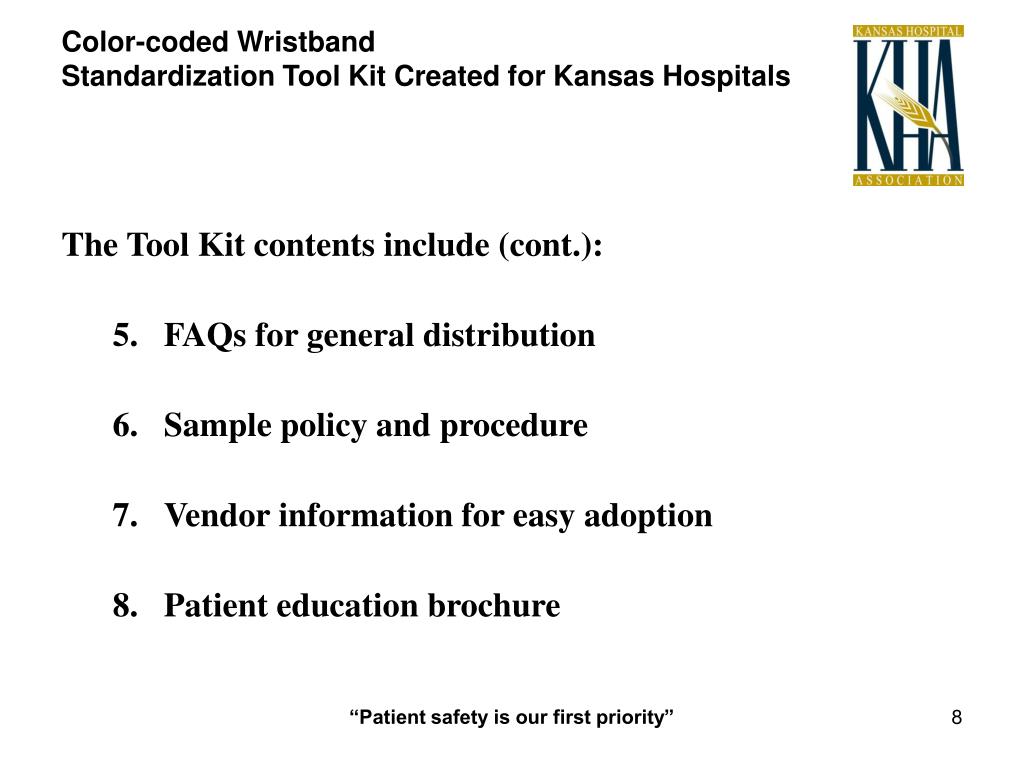 Color-coded Wristband
Standardization Tool Kit Created for Kansas Hospitals

KANSAS HOSPITAL
KHA
ASSOCIATION

The Tool Kit contents include (cont.):

5. FAQs for general distribution

6. Sample policy and procedure

7. Vendor information for easy adoption

8. Patient education brochure

“Patient safety is our first priority”

8